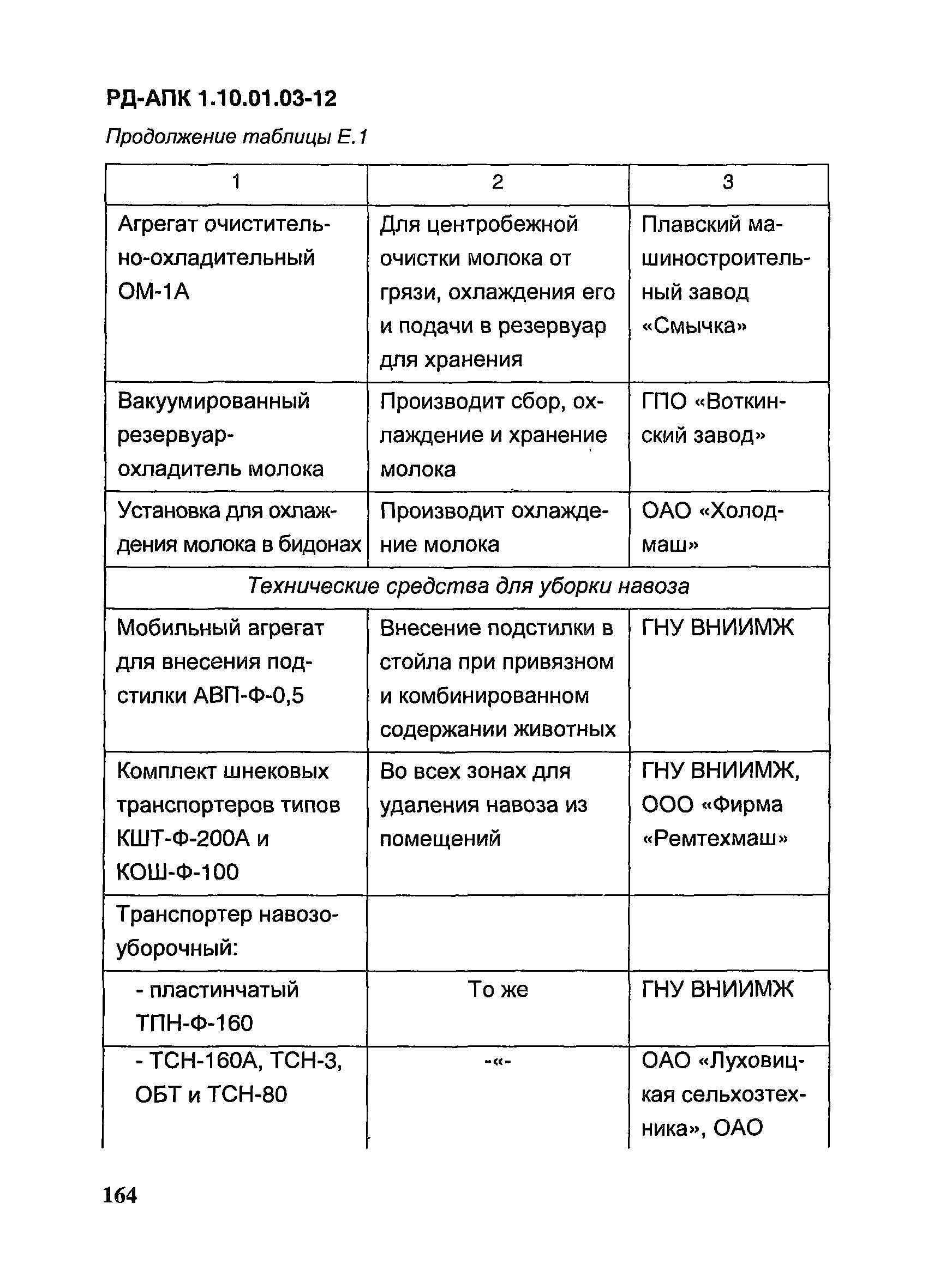 РД-АПК 1.10.01.03-12

Продолжение таблицы Е.1

| 1 | 2 | 3 |
|---|---|---|
| Агрегат очистительно-охладительный ОМ-1А | Для центробежной очистки молока от грязи, охлаждения его и подачи в резервуар для хранения | Плавский машиностроительный завод «Смычка» |
| Вакуумированный резервуар-охладитель молока | Производит сбор, охлаждение и хранение молока | ГПО «Воткинский завод» |
| Установка для охлаждения молока в бидонах | Производит охлаждение молока | ОАО «Холодмаш» |
| Технические средства для уборки навоза | | |
| Мобильный агрегат для внесения подстилки АВП-Ф-0,5 | Внесение подстилки в стойла при привязном и комбинированном содержании животных | ГНУ ВНИИМЖ |
| Комплект шнековых транспортеров типов КШТ-Ф-200А и КОШ-Ф-100 | Во всех зонах для удаления навоза из помещений | ГНУ ВНИИМЖ, ООО «Фирма «Ремтехмаш» |
| Транспортер навозоуборочный: | | |
| - пластинчатый ТПН-Ф-160 | То же | ГНУ ВНИИМЖ |
| - ТСН-160А, ТСН-3, ОБТ и ТСН-80 | -«- | ОАО «Луховицкая сельхозтехника», ОАО |

164